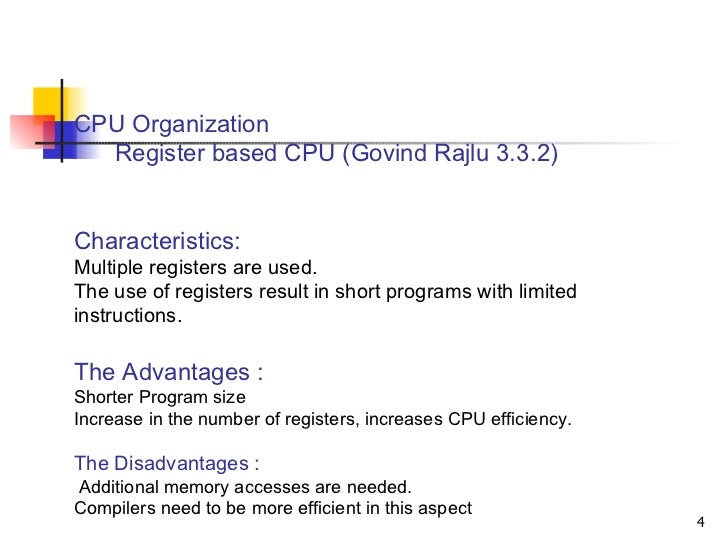 CPU Organization
Register based CPU (Govind Rajlu 3.3.2)

Characteristics:
Multiple registers are used.
The use of registers result in short programs with limited instructions.

The Advantages :
Shorter Program size
Increase in the number of registers, increases CPU efficiency.

The Disadvantages :
Additional memory accesses are needed.
Compilers need to be more efficient in this aspect

4